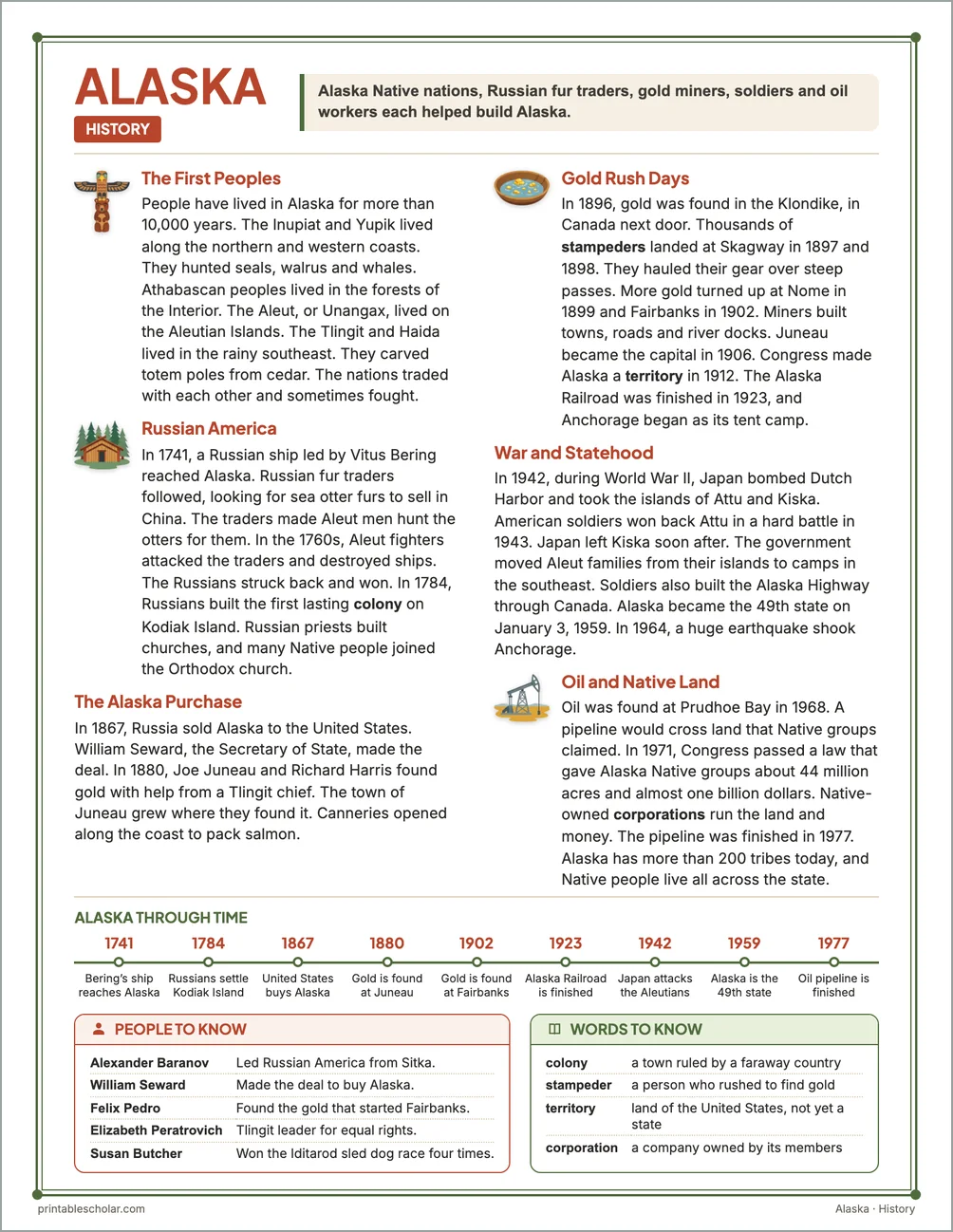 ALASKA
HISTORY

Alaska Native nations, Russian fur traders, gold miners, soldiers and oil workers each helped build Alaska.

The First Peoples

People have lived in Alaska for more than 10,000 years. The Inupiat and Yupik lived along the northern and western coasts. They hunted seals, walrus and whales. Athabascan peoples lived in the forests of the Interior. The Aleut, or Unangax, lived on the Aleutian Islands. The Tlingit and Haida lived in the rainy southeast. They carved totem poles from cedar. The nations traded with each other and sometimes fought.

Russian America

In 1741, a Russian ship led by Vitus Bering reached Alaska. Russian fur traders followed, looking for sea otter furs to sell in China. The traders made Aleut men hunt the otters for them. In the 1760s, Aleut fighters attacked the traders and destroyed ships. The Russians struck back and won. In 1784, Russians built the first lasting colony on Kodiak Island. Russian priests built churches, and many Native people joined the Orthodox church.

The Alaska Purchase

In 1867, Russia sold Alaska to the United States. William Seward, the Secretary of State, made the deal. In 1880, Joe Juneau and Richard Harris found gold with help from a Tlingit chief. The town of Juneau grew where they found it. Canneries opened along the coast to pack salmon.

Gold Rush Days

In 1896, gold was found in the Klondike, in Canada next door. Thousands of stampeders landed at Skagway in 1897 and 1898. They hauled their gear over steep passes. More gold turned up at Nome in 1899 and Fairbanks in 1902. Miners built towns, roads and river docks. Juneau became the capital in 1906. Congress made Alaska a territory in 1912. The Alaska Railroad was finished in 1923, and Anchorage began as its tent camp.

War and Statehood

In 1942, during World War II, Japan bombed Dutch Harbor and took the islands of Attu and Kiska. American soldiers won back Attu in a hard battle in 1943. Japan left Kiska soon after. The government moved Aleut families from their islands to camps in the southeast. Soldiers also built the Alaska Highway through Canada. Alaska became the 49th state on January 3, 1959. In 1964, a huge earthquake shook Anchorage.

Oil and Native Land

Oil was found at Prudhoe Bay in 1968. A pipeline would cross land that Native groups claimed. In 1971, Congress passed a law that gave Alaska Native groups about 44 million acres and almost one billion dollars. Native-owned corporations run the land and money. The pipeline was finished in 1977. Alaska has more than 200 tribes today, and Native people live all across the state.

ALASKA THROUGH TIME

1741
Bering's ship reaches Alaska

1784
Russians settle Kodiak Island

1867
United States buys Alaska

1880
Gold is found at Juneau

1902
Gold is found at Fairbanks

1923
Alaska Railroad is finished

1942
Japan attacks the Aleutians

1959
Alaska is the 49th state

1977
Oil pipeline is finished

PEOPLE TO KNOW

Alexander Baranov Led Russian America from Sitka.
William Seward Made the deal to buy Alaska.
Felix Pedro Found the gold that started Fairbanks.
Elizabeth Peratrovich Tlingit leader for equal rights.
Susan Butcher Won the Iditarod sled dog race four times.

WORDS TO KNOW

colony a town ruled by a faraway country
stampeder a person who rushed to find gold
territory land of the United States, not yet a state
corporation a company owned by its members

printablescholar.com
Alaska · History